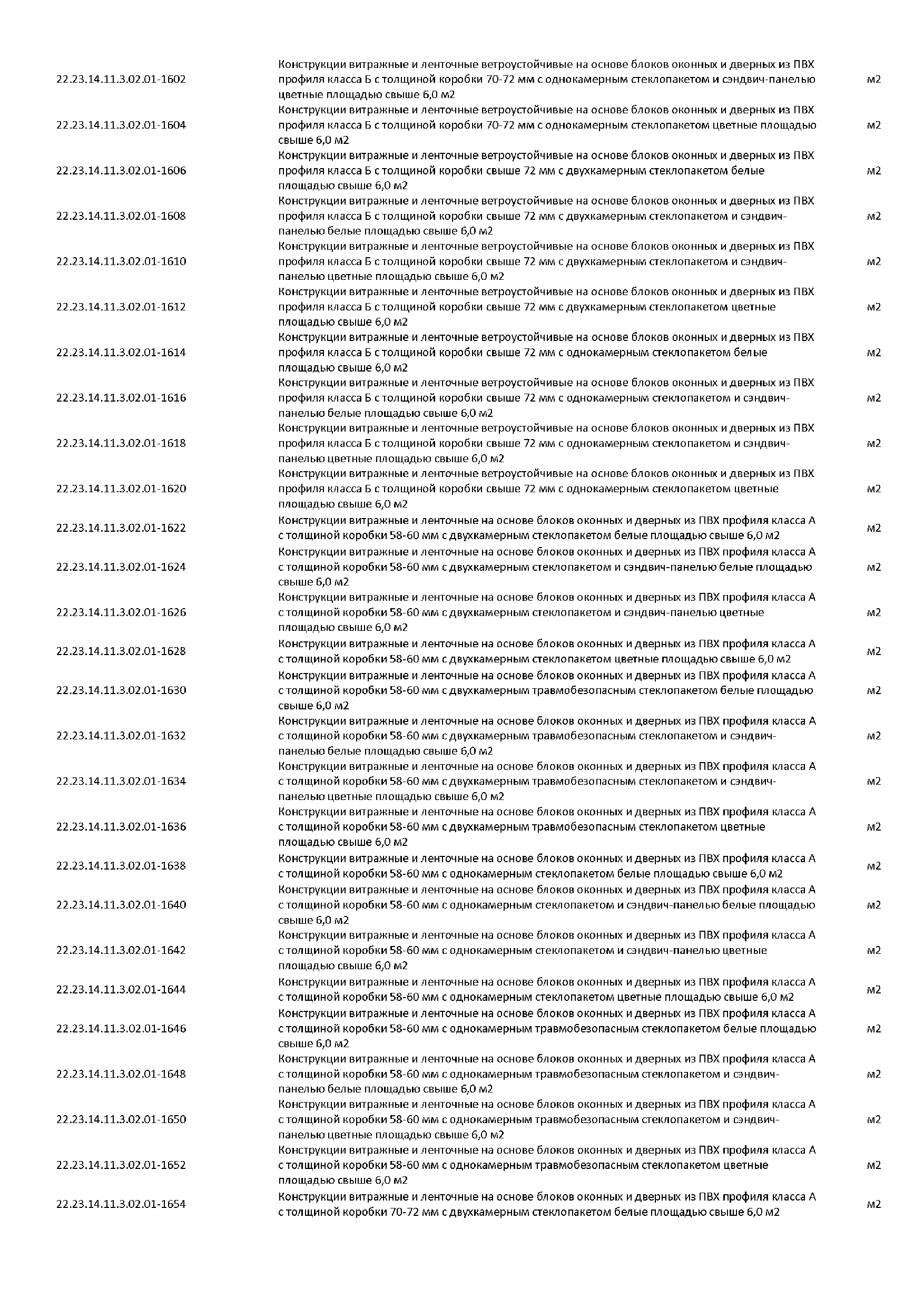 | | | |
|---|---|---|
| 22.23.14.11.3.02.01-1602 | Конструкции витражные и ленточные ветроустойчивые на основе блоков оконных и дверных из ПВХ профиля класса Б с толщиной коробки 70-72 мм с однокамерным стеклопакетом и сэндвич-панелью цветные площадью свыше 6,0 м2 | м2 |
| 22.23.14.11.3.02.01-1604 | Конструкции витражные и ленточные ветроустойчивые на основе блоков оконных и дверных из ПВХ профиля класса Б с толщиной коробки 70-72 мм с однокамерным стеклопакетом цветные площадью свыше 6,0 м2 | м2 |
| 22.23.14.11.3.02.01-1606 | Конструкции витражные и ленточные ветроустойчивые на основе блоков оконных и дверных из ПВХ профиля класса Б с толщиной коробки свыше 72 мм с двухкамерным стеклопакетом белые площадью свыше 6,0 м2 | м2 |
| 22.23.14.11.3.02.01-1608 | Конструкции витражные и ленточные ветроустойчивые на основе блоков оконных и дверных из ПВХ профиля класса Б с толщиной коробки свыше 72 мм с двухкамерным стеклопакетом и сэндвич-панелью белые площадью свыше 6,0 м2 | м2 |
| 22.23.14.11.3.02.01-1610 | Конструкции витражные и ленточные ветроустойчивые на основе блоков оконных и дверных из ПВХ профиля класса Б с толщиной коробки свыше 72 мм с двухкамерным стеклопакетом и сэндвич-панелью цветные площадью свыше 6,0 м2 | м2 |
| 22.23.14.11.3.02.01-1612 | Конструкции витражные и ленточные ветроустойчивые на основе блоков оконных и дверных из ПВХ профиля класса Б с толщиной коробки свыше 72 мм с двухкамерным стеклопакетом цветные площадью свыше 6,0 м2 | м2 |
| 22.23.14.11.3.02.01-1614 | Конструкции витражные и ленточные ветроустойчивые на основе блоков оконных и дверных из ПВХ профиля класса Б с толщиной коробки свыше 72 мм с однокамерным стеклопакетом белые площадью свыше 6,0 м2 | м2 |
| 22.23.14.11.3.02.01-1616 | Конструкции витражные и ленточные ветроустойчивые на основе блоков оконных и дверных из ПВХ профиля класса Б с толщиной коробки свыше 72 мм с однокамерным стеклопакетом и сэндвич-панелью белые площадью свыше 6,0 м2 | м2 |
| 22.23.14.11.3.02.01-1618 | Конструкции витражные и ленточные ветроустойчивые на основе блоков оконных и дверных из ПВХ профиля класса Б с толщиной коробки свыше 72 мм с однокамерным стеклопакетом и сэндвич-панелью цветные площадью свыше 6,0 м2 | м2 |
| 22.23.14.11.3.02.01-1620 | Конструкции витражные и ленточные ветроустойчивые на основе блоков оконных и дверных из ПВХ профиля класса Б с толщиной коробки свыше 72 мм с однокамерным стеклопакетом цветные площадью свыше 6,0 м2 | м2 |
| 22.23.14.11.3.02.01-1622 | Конструкции витражные и ленточные на основе блоков оконных и дверных из ПВХ профиля класса А с толщиной коробки 58-60 мм с двухкамерным стеклопакетом белые площадью свыше 6,0 м2 | м2 |
| 22.23.14.11.3.02.01-1624 | Конструкции витражные и ленточные на основе блоков оконных и дверных из ПВХ профиля класса А с толщиной коробки 58-60 мм с двухкамерным стеклопакетом и сэндвич-панелью белые площадью свыше 6,0 м2 | м2 |
| 22.23.14.11.3.02.01-1626 | Конструкции витражные и ленточные на основе блоков оконных и дверных из ПВХ профиля класса А с толщиной коробки 58-60 мм с двухкамерным стеклопакетом и сэндвич-панелью цветные площадью свыше 6,0 м2 | м2 |
| 22.23.14.11.3.02.01-1628 | Конструкции витражные и ленточные на основе блоков оконных и дверных из ПВХ профиля класса А с толщиной коробки 58-60 мм с двухкамерным стеклопакетом цветные площадью свыше 6,0 м2 | м2 |
| 22.23.14.11.3.02.01-1630 | Конструкции витражные и ленточные на основе блоков оконных и дверных из ПВХ профиля класса А с толщиной коробки 58-60 мм с двухкамерным травмобезопасным стеклопакетом белые площадью свыше 6,0 м2 | м2 |
| 22.23.14.11.3.02.01-1632 | Конструкции витражные и ленточные на основе блоков оконных и дверных из ПВХ профиля класса А с толщиной коробки 58-60 мм с двухкамерным травмобезопасным стеклопакетом и сэндвич-панелью белые площадью свыше 6,0 м2 | м2 |
| 22.23.14.11.3.02.01-1634 | Конструкции витражные и ленточные на основе блоков оконных и дверных из ПВХ профиля класса А с толщиной коробки 58-60 мм с двухкамерным травмобезопасным стеклопакетом и сэндвич-панелью цветные площадью свыше 6,0 м2 | м2 |
| 22.23.14.11.3.02.01-1636 | Конструкции витражные и ленточные на основе блоков оконных и дверных из ПВХ профиля класса А с толщиной коробки 58-60 мм с двухкамерным травмобезопасным стеклопакетом цветные площадью свыше 6,0 м2 | м2 |
| 22.23.14.11.3.02.01-1638 | Конструкции витражные и ленточные на основе блоков оконных и дверных из ПВХ профиля класса А с толщиной коробки 58-60 мм с однокамерным стеклопакетом белые площадью свыше 6,0 м2 | м2 |
| 22.23.14.11.3.02.01-1640 | Конструкции витражные и ленточные на основе блоков оконных и дверных из ПВХ профиля класса А с толщиной коробки 58-60 мм с однокамерным стеклопакетом и сэндвич-панелью белые площадью свыше 6,0 м2 | м2 |
| 22.23.14.11.3.02.01-1642 | Конструкции витражные и ленточные на основе блоков оконных и дверных из ПВХ профиля класса А с толщиной коробки 58-60 мм с однокамерным стеклопакетом и сэндвич-панелью цветные площадью свыше 6,0 м2 | м2 |
| 22.23.14.11.3.02.01-1644 | Конструкции витражные и ленточные на основе блоков оконных и дверных из ПВХ профиля класса А с толщиной коробки 58-60 мм с однокамерным стеклопакетом цветные площадью свыше 6,0 м2 | м2 |
| 22.23.14.11.3.02.01-1646 | Конструкции витражные и ленточные на основе блоков оконных и дверных из ПВХ профиля класса А с толщиной коробки 58-60 мм с однокамерным травмобезопасным стеклопакетом белые площадью свыше 6,0 м2 | м2 |
| 22.23.14.11.3.02.01-1648 | Конструкции витражные и ленточные на основе блоков оконных и дверных из ПВХ профиля класса А с толщиной коробки 58-60 мм с однокамерным травмобезопасным стеклопакетом и сэндвич-панелью белые площадью свыше 6,0 м2 | м2 |
| 22.23.14.11.3.02.01-1650 | Конструкции витражные и ленточные на основе блоков оконных и дверных из ПВХ профиля класса А с толщиной коробки 58-60 мм с однокамерным травмобезопасным стеклопакетом и сэндвич-панелью цветные площадью свыше 6,0 м2 | м2 |
| 22.23.14.11.3.02.01-1652 | Конструкции витражные и ленточные на основе блоков оконных и дверных из ПВХ профиля класса А с толщиной коробки 58-60 мм с однокамерным травмобезопасным стеклопакетом цветные площадью свыше 6,0 м2 | м2 |
| 22.23.14.11.3.02.01-1654 | Конструкции витражные и ленточные на основе блоков оконных и дверных из ПВХ профиля класса А с толщиной коробки 70-72 мм с двухкамерным стеклопакетом белые площадью свыше 6,0 м2 | м2 |